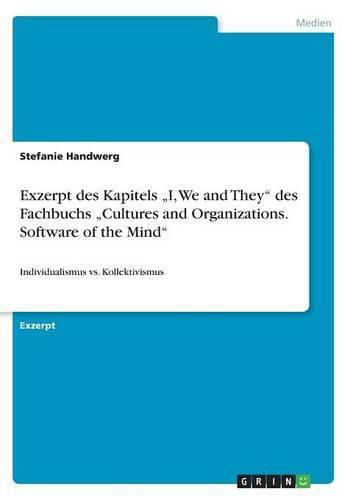 Medien

Stefanie Handwerg

Exzerpt des Kapitels „I, We and They“ des Fachbuchs „Cultures and Organizations. Software of the Mind“

Individualismus vs. Kollektivismus

Exzerpt

GRIN